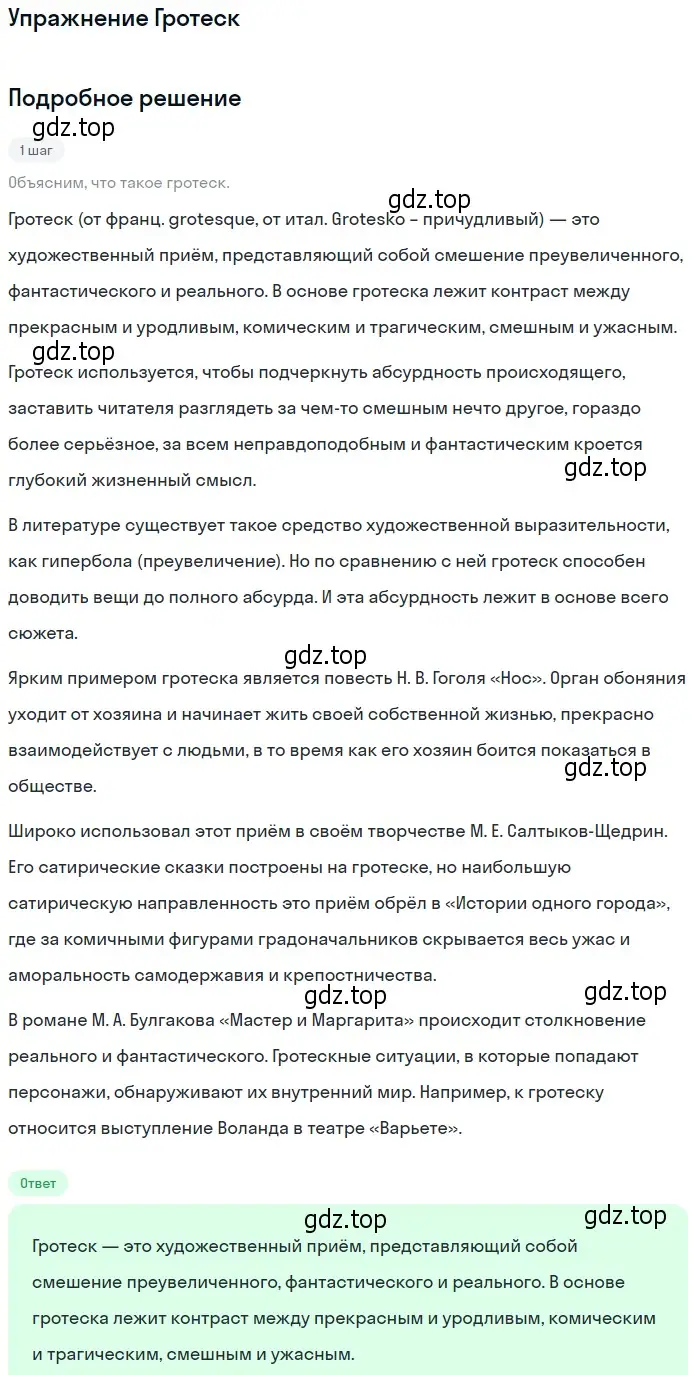 Упражнение Гротеск

Подробное решение

gdz.top

1 шаг

Объясним, что такое гротеск.

gdz.top

Гротеск (от франц. grotesque, от итал. Grotesko – причудливый) — это художественный приём, представляющий собой смешение преувеличенного, фантастического и реального. В основе гротеска лежит контраст между прекрасным и уродливым, комическим и трагическим, смешным и ужасным.

gdz.top

Гротеск используется, чтобы подчеркнуть абсурдность происходящего, заставить читателя разглядеть за чем-то смешным нечто другое, гораздо более серьёзное, за всем неправдоподобным и фантастическим кроется глубокий жизненный смысл.

gdz.top

В литературе существует такое средство художественной выразительности, как гипербола (преувеличение). Но по сравнению с ней гротеск способен доводить вещи до полного абсурда. И эта абсурдность лежит в основе всего сюжета.

gdz.top

Ярким примером гротеска является повесть Н. В. Гоголя «Нос». Орган обоняния уходит от хозяина и начинает жить своей собственной жизнью, прекрасно взаимодействует с людьми, в то время как его хозяин боится показаться в обществе.

gdz.top

Широко использовал этот приём в своём творчестве М. Е. Салтыков-Щедрин. Его сатирические сказки построены на гротеске, но наибольшую сатирическую направленность это приём обрёл в «Истории одного города», где за комичными фигурами градоначальников скрывается весь ужас и аморальность самодержавия и крепостничества.

gdz.top

gdz.top

В романе М. А. Булгакова «Мастер и Маргарита» происходит столкновение реального и фантастического. Гротескные ситуации, в которые попадают персонажи, обнаруживают их внутренний мир. Например, к гротеску относится выступление Воланда в театре «Варьете».

Ответ

gdz.top

gdz.top

Гротеск — это художественный приём, представляющий собой смешение преувеличенного, фантастического и реального. В основе гротеска лежит контраст между прекрасным и уродливым, комическим и трагическим, смешным и ужасным.